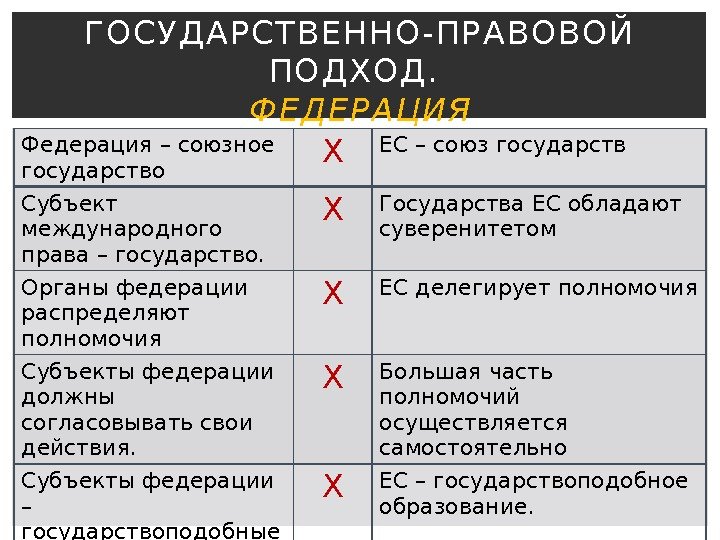 ГОСУДАРСТВЕННО-ПРАВОВОЙ ПОДХОД.
ФЕДЕРАЦИЯ

| | | |
|---|---|---|
| Федерация – союзное государство | X | ЕС – союз государств |
| Субъект международного права – государство. | X | Государства ЕС обладают суверенитетом |
| Органы федерации распределяют полномочия | X | ЕС делегирует полномочия |
| Субъекты федерации должны согласовывать свои действия. | X | Большая часть полномочий осуществляется самостоятельно |
| Субъекты федерации – государствоподобные | X | ЕС – государствоподобное образование. |